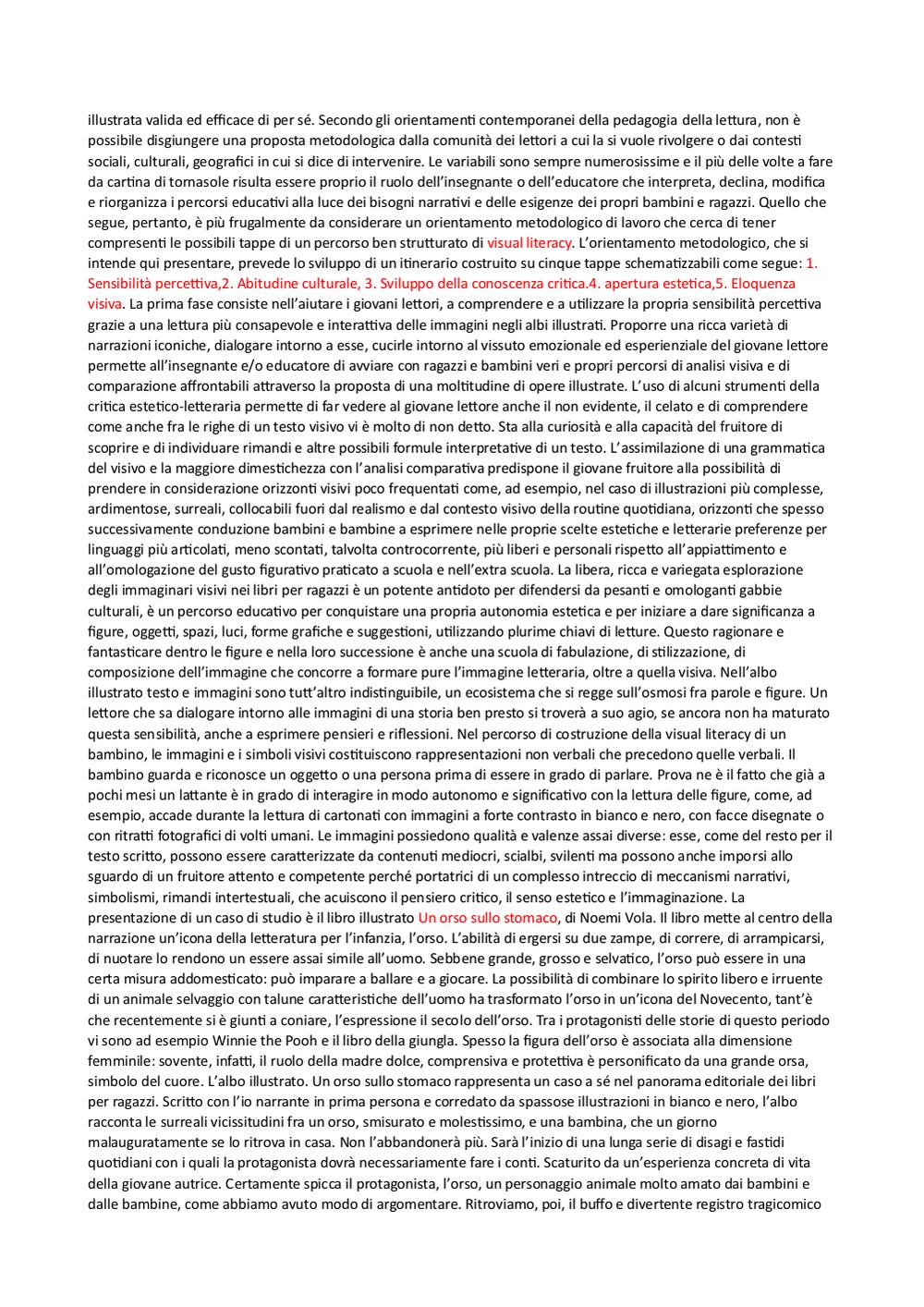 illustrata valida ed efficace di per sé. Secondo gli orientamenti contemporanei della pedagogia della lettura, non è possibile disgiungere una proposta metodologica dalla comunità dei lettori a cui la si vuole rivolgere o dai contesti sociali, culturali, geografici in cui si dice di intervenire. Le variabili sono sempre numerosissime e il più delle volte a fare da cartina di tornasole risulta essere proprio il ruolo dell'insegnante o dell'educatore che interpreta, declina, modifica e riorganizza i percorsi educativi alla luce dei bisogni narrativi e delle esigenze dei propri bambini e ragazzi. Quello che segue, pertanto, è più frugalmente da considerare un orientamento metodologico di lavoro che cerca di tener compresenti le possibili tappe di un percorso ben strutturato di visual literacy. L'orientamento metodologico, che si intende qui presentare, prevede lo sviluppo di un itinerario costruito su cinque tappe schematizzabili come segue: 1. Sensibilità percettiva,2. Abitudine culturale, 3. Sviluppo della conoscenza critica.4. apertura estetica,5. Eloquenza visiva. La prima fase consiste nell'aiutare i giovani lettori, a comprendere e a utilizzare la propria sensibilità percettiva grazie a una lettura più consapevole e interattiva delle immagini negli albi illustrati. Proporre una ricca varietà di narrazioni iconiche, dialogare intorno a esse, cucirle intorno al vissuto emozionale ed esperienziale del giovane lettore permette all'insegnante e/o educatore di avviare con ragazzi e bambini veri e propri percorsi di analisi visiva e di comparazione affrontabili attraverso la proposta di una moltitudine di opere illustrate. L'uso di alcuni strumenti della critica estetico-letteraria permette di far vedere al giovane lettore anche il non evidente, il celato e di comprendere come anche fra le righe di un testo visivo vi è molto di non detto. Sta alla curiosità e alla capacità del fruitore di scoprire e di individuare rimandi e altre possibili formule interpretative di un testo. L'assimilazione di una grammatica del visivo e la maggiore dimestichezza con l'analisi comparativa predispone il giovane fruitore alla possibilità di prendere in considerazione orizzonti visivi poco frequentati come, ad esempio, nel caso di illustrazioni più complesse, ardimentose, surreali, collocabili fuori dal realismo e dal contesto visivo della routine quotidiana, orizzonti che spesso successivamente conduzione bambini e bambine a esprimere nelle proprie scelte estetiche e letterarie preferenze per linguaggi più articolati, meno scontati, talvolta controcorrente, più liberi e personali rispetto all'appiattimento e all'omologazione del gusto figurativo praticato a scuola e nell'extra scuola. La libera, ricca e variegata esplorazione degli immaginari visivi nei libri per ragazzi è un potente antidoto per difendersi da pesanti e omologanti gabbie culturali, è un percorso educativo per conquistare una propria autonomia estetica e per iniziare a dare significanza a figure, oggetti, spazi, luci, forme grafiche e suggestioni, utilizzando plurime chiavi di letture. Questo ragionare e fantasticare dentro le figure e nella loro successione è anche una scuola di fabulazione, di stilizzazione, di composizione dell'immagine che concorre a formare pure l'immagine letteraria, oltre a quella visiva. Nell'albo illustrato testo e immagini sono tutt'altro indistinguibile, un ecosistema che si regge sull'osmosi fra parole e figure. Un lettore che sa dialogare intorno alle immagini di una storia ben presto si troverà a suo agio, se ancora non ha maturato questa sensibilità, anche a esprimere pensieri e riflessioni. Nel percorso di costruzione della visual literacy di un bambino, le immagini e i simboli visivi costituiscono rappresentazioni non verbali che precedono quelle verbali. Il bambino guarda e riconosce un oggetto o una persona prima di essere in grado di parlare. Prova ne è il fatto che già a pochi mesi un lattante è in grado di interagire in modo autonomo e significativo con la lettura delle figure, come, ad esempio, accade durante la lettura di cartonati con immagini a forte contrasto in bianco e nero, con facce disegnate o con ritratti fotografici di volti umani. Le immagini possiedono qualità e valenze assai diverse: esse, come del resto per il testo scritto, possono essere caratterizzate da contenuti mediocri, scialbi, svilenti ma possono anche imporsi allo sguardo di un fruitore attento e competente perché portatrici di un complesso intreccio di meccanismi narrativi, simbolismi, rimandi intertestuali, che acuiscono il pensiero critico, il senso estetico e l'immaginazione. La presentazione di un caso di studio è il libro illustrato Un orso sullo stomaco, di Noemi Vola. Il libro mette al centro della narrazione un'icona della letteratura per l'infanzia, l'orso. L'abilità di ergersi su due zampe, di correre, di arrampicarsi, di nuotare lo rendono un essere assai simile all'uomo. Sebbene grande, grosso e selvatico, l'orso può essere in una certa misura addomesticato: può imparare a ballare e a giocare. La possibilità di combinare lo spirito libero e irruente di un animale selvaggio con talune caratteristiche dell'uomo ha trasformato l'orso in un'icona del Novecento, tant'è che recentemente si è giunti a coniare, l'espressione il secolo dell'orso. Tra i protagonisti delle storie di questo periodo vi sono ad esempio Winnie the Pooh e il libro della giungla. Spesso la figura dell'orso è associata alla dimensione femminile: sovente, infatti, il ruolo della madre dolce, comprensiva e protettiva è personificato da una grande orsa, simbolo del cuore. L'albo illustrato. Un orso sullo stomaco rappresenta un caso a sé nel panorama editoriale dei libri per ragazzi. Scritto con l'io narrante in prima persona e corredato da spassose illustrazioni in bianco e nero, l'albo racconta le surreali vicissitudini fra un orso, smisurato e molestissimo, e una bambina, che un giorno malauguratamente se lo ritrova in casa. Non l'abbandonerà più. Sarà l'inizio di una lunga serie di disagi e fastidi quotidiani con i quali la protagonista dovrà necessariamente fare i conti. Scaturito da un'esperienza concreta di vita della giovane autrice. Certamente spicca il protagonista, l'orso, un personaggio animale molto amato dai bambini e dalle bambine, come abbiamo avuto modo di argomentare. Ritroviamo, poi, il buffo e divertente registro tragicomico